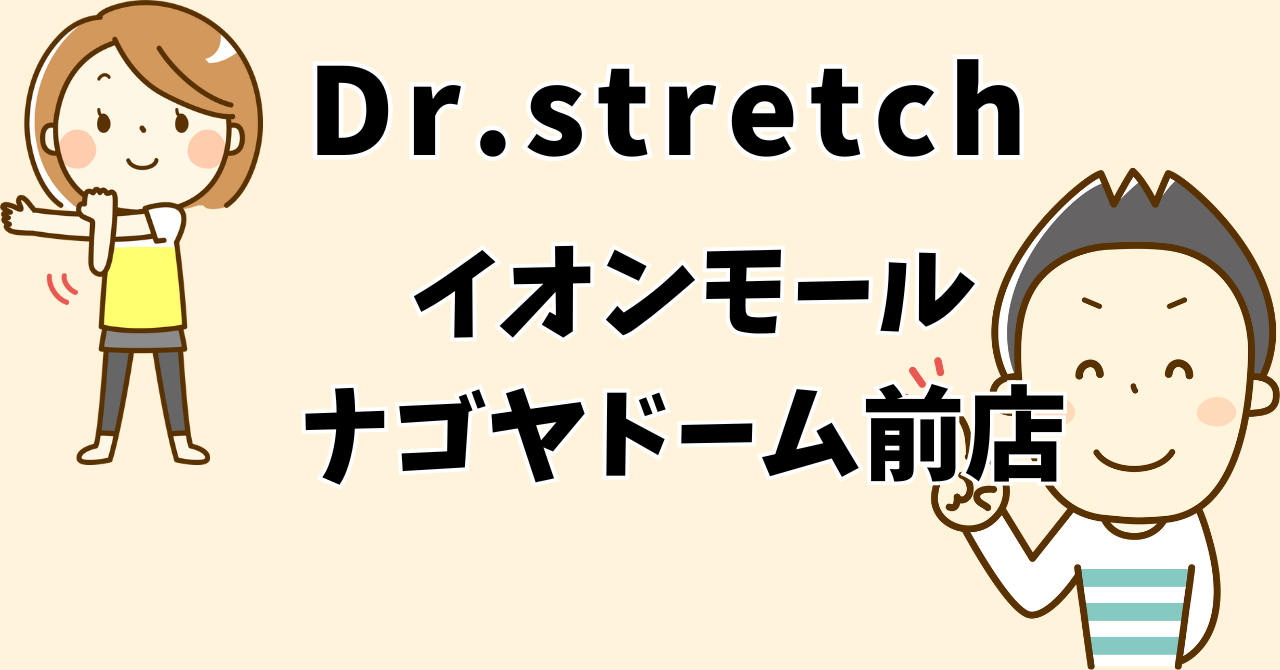 Dr.stretch

イオンモール
ナゴヤドーム前店